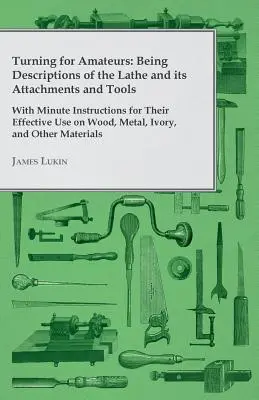 Turning for Amateurs: Being Descriptions of the Lathe and its Attachments and Tools

With Minute Instructions for Their Effective Use on Wood, Metal, Ivory, and Other Materials

James Lukin